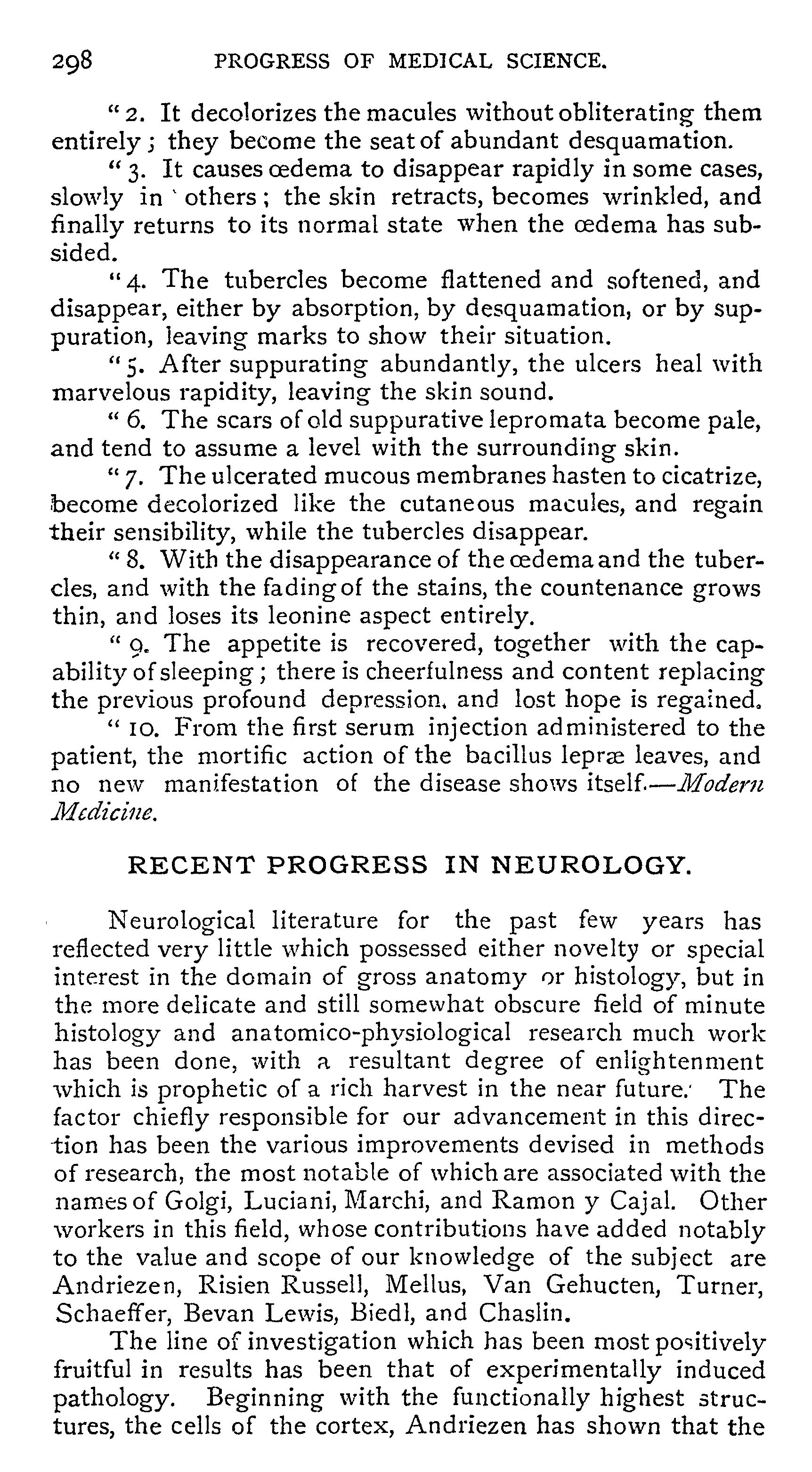 298 PROGRESS OF MEDICAL SCIENCE.

"2. It decolorizes the macules without obliterating them entirely; they become the seat of abundant desquamation.

"3. It causes œdema to disappear rapidly in some cases, slowly in others; the skin retracts, becomes wrinkled, and finally returns to its normal state when the œdema has subsided.

"4. The tubercles become flattened and softened, and disappear, either by absorption, by desquamation, or by suppuration, leaving marks to show their situation.

"5. After suppurating abundantly, the ulcers heal with marvelous rapidity, leaving the skin sound.

"6. The scars of old suppurative lepromata become pale, and tend to assume a level with the surrounding skin.

"7. The ulcerated mucous membranes hasten to cicatrize, become decolorized like the cutaneous macules, and regain their sensibility, while the tubercles disappear.

"8. With the disappearance of the œdema and the tubercles, and with the fading of the stains, the countenance grows thin, and loses its leonine aspect entirely.

"9. The appetite is recovered, together with the capability of sleeping; there is cheerfulness and content replacing the previous profound depression, and lost hope is regained.

"10. From the first serum injection administered to the patient, the mortific action of the bacillus lepræ leaves, and no new manifestation of the disease shows itself.—Modern Medicine.

RECENT PROGRESS IN NEUROLOGY.

Neurological literature for the past few years has reflected very little which possessed either novelty or special interest in the domain of gross anatomy or histology, but in the more delicate and still somewhat obscure field of minute histology and anatomico-physiological research much work has been done, with a resultant degree of enlightenment which is prophetic of a rich harvest in the near future. The factor chiefly responsible for our advancement in this direction has been the various improvements devised in methods of research, the most notable of which are associated with the names of Golgi, Luciani, Marchi, and Ramon y Cajal. Other workers in this field, whose contributions have added notably to the value and scope of our knowledge of the subject are Andriezen, Risien Russell, Mellus, Van Gehucten, Turner, Schaeffer, Bevan Lewis, Biedl, and Chaslin.

The line of investigation which has been most positively fruitful in results has been that of experimentally induced pathology. Beginning with the functionally highest structures, the cells of the cortex, Andriezen has shown that the